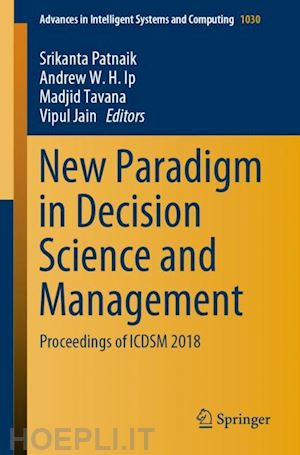 Advances in Intelligent Systems and Computing 1030

Srikanta Patnaik
Andrew W. H. Ip
Madjid Tavana
Vipul Jain Editors

New Paradigm in Decision Science and Management

Proceedings of ICDSM 2018

Springer

HOEPLI.IT